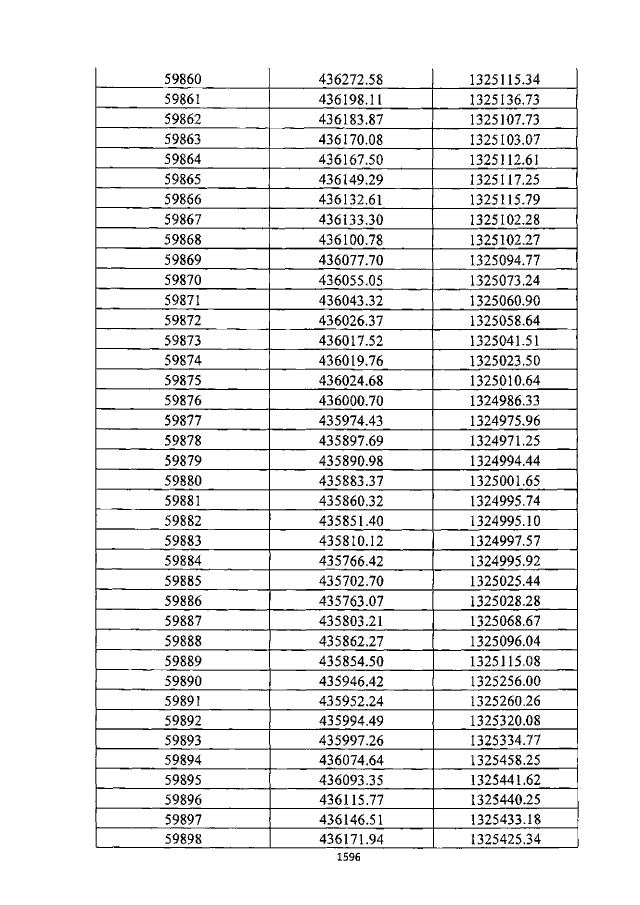 | 59860 | 436272.58 | 1325115.34 |
|---|---|---|
| 59861 | 436198.11 | 1325136.73 |
| 59862 | 436183.87 | 1325107.73 |
| 59863 | 436170.08 | 1325103.07 |
| 59864 | 436167.50 | 1325112.61 |
| 59865 | 436149.29 | 1325117.25 |
| 59866 | 436132.61 | 1325115.79 |
| 59867 | 436133.30 | 1325102.28 |
| 59868 | 436100.78 | 1325102.27 |
| 59869 | 436077.70 | 1325094.77 |
| 59870 | 436055.05 | 1325073.24 |
| 59871 | 436043.32 | 1325060.90 |
| 59872 | 436026.37 | 1325058.64 |
| 59873 | 436017.52 | 1325041.51 |
| 59874 | 436019.76 | 1325023.50 |
| 59875 | 436024.68 | 1325010.64 |
| 59876 | 436000.70 | 1324986.33 |
| 59877 | 435974.43 | 1324975.96 |
| 59878 | 435897.69 | 1324971.25 |
| 59879 | 435890.98 | 1324994.44 |
| 59880 | 435883.37 | 1325001.65 |
| 59881 | 435860.32 | 1324995.74 |
| 59882 | 435851.40 | 1324995.10 |
| 59883 | 435810.12 | 1324997.57 |
| 59884 | 435766.42 | 1324995.92 |
| 59885 | 435702.70 | 1325025.44 |
| 59886 | 435763.07 | 1325028.28 |
| 59887 | 435803.21 | 1325068.67 |
| 59888 | 435862.27 | 1325096.04 |
| 59889 | 435854.50 | 1325115.08 |
| 59890 | 435946.42 | 1325256.00 |
| 59891 | 435952.24 | 1325260.26 |
| 59892 | 435994.49 | 1325320.08 |
| 59893 | 435997.26 | 1325334.77 |
| 59894 | 436074.64 | 1325458.25 |
| 59895 | 436093.35 | 1325441.62 |
| 59896 | 436115.77 | 1325440.25 |
| 59897 | 436146.51 | 1325433.18 |
| 59898 | 436171.94 | 1325425.34 |

1596